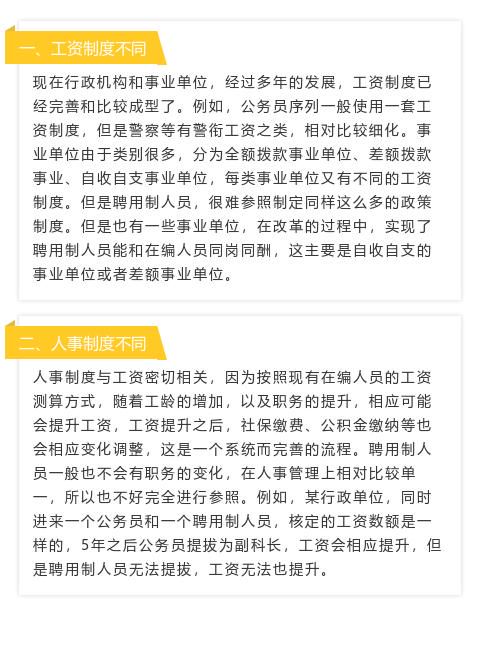 一、工资制度不同

现在行政机构和事业单位，经过多年的发展，工资制度已经完善和比较成型了。例如，公务员序列一般使用一套工资制度，但是警察等有警衔工资之类，相对比较细化。事业单位由于类别很多，分为全额拨款事业单位、差额拨款事业、自收自支事业单位，每类事业单位又有不同的工资制度。但是聘用制人员，很难参照制定同样这么多的政策制度。但是也有一些事业单位，在改革的过程中，实现了聘用制人员能和在编人员同岗同酬，这主要是自收自支的事业单位或者差额事业单位。

二、人事制度不同

人事制度与工资密切相关，因为按照现有在编人员的工资测算方式，随着工龄的增加，以及职务的提升，相应可能会提升工资，工资提升之后，社保缴费、公积金缴纳等也会相应变化调整，这是一个系统而完善的流程。聘用制人员一般也不会有职务的变化，在人事管理上相对比较单一，所以也不好完全进行参照。例如，某行政单位，同时进来一个公务员和一个聘用制人员，核定的工资数额是一样的，5年之后公务员提拔为副科长，工资会相应提升，但是聘用制人员无法提拔，工资无法也提升。